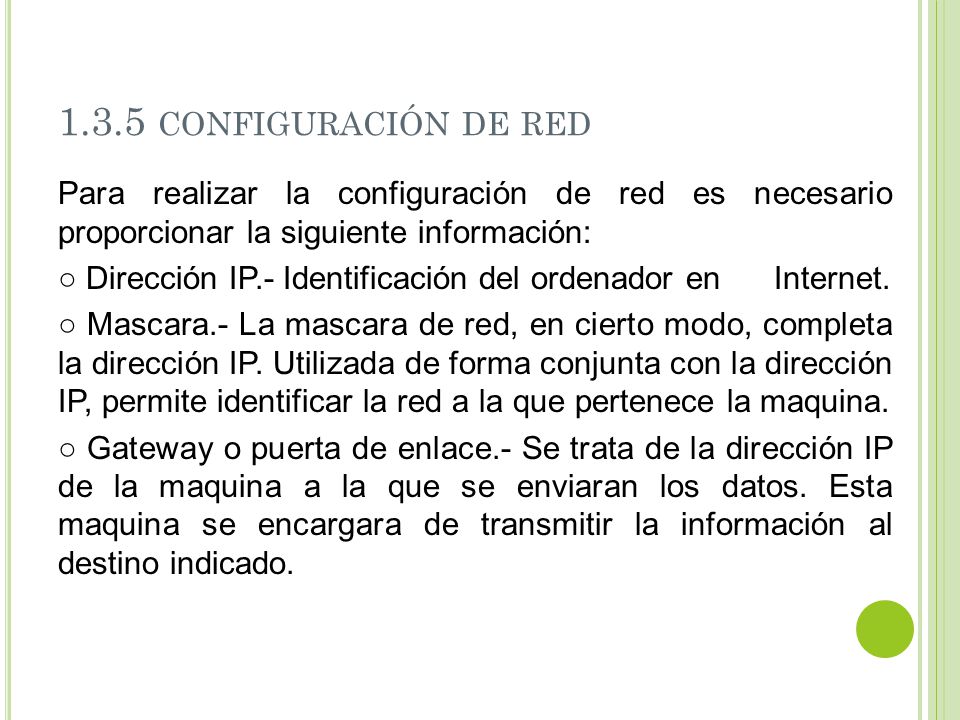 1.3.5 CONFIGURACIÓN DE RED

Para realizar la configuración de red es necesario proporcionar la siguiente información:

○ Dirección IP.- Identificación del ordenador en Internet.

○ Mascara.- La mascara de red, en cierto modo, completa la dirección IP. Utilizada de forma conjunta con la dirección IP, permite identificar la red a la que pertenece la maquina.

○ Gateway o puerta de enlace.- Se trata de la dirección IP de la maquina a la que se enviaran los datos. Esta maquina se encargara de transmitir la información al destino indicado.